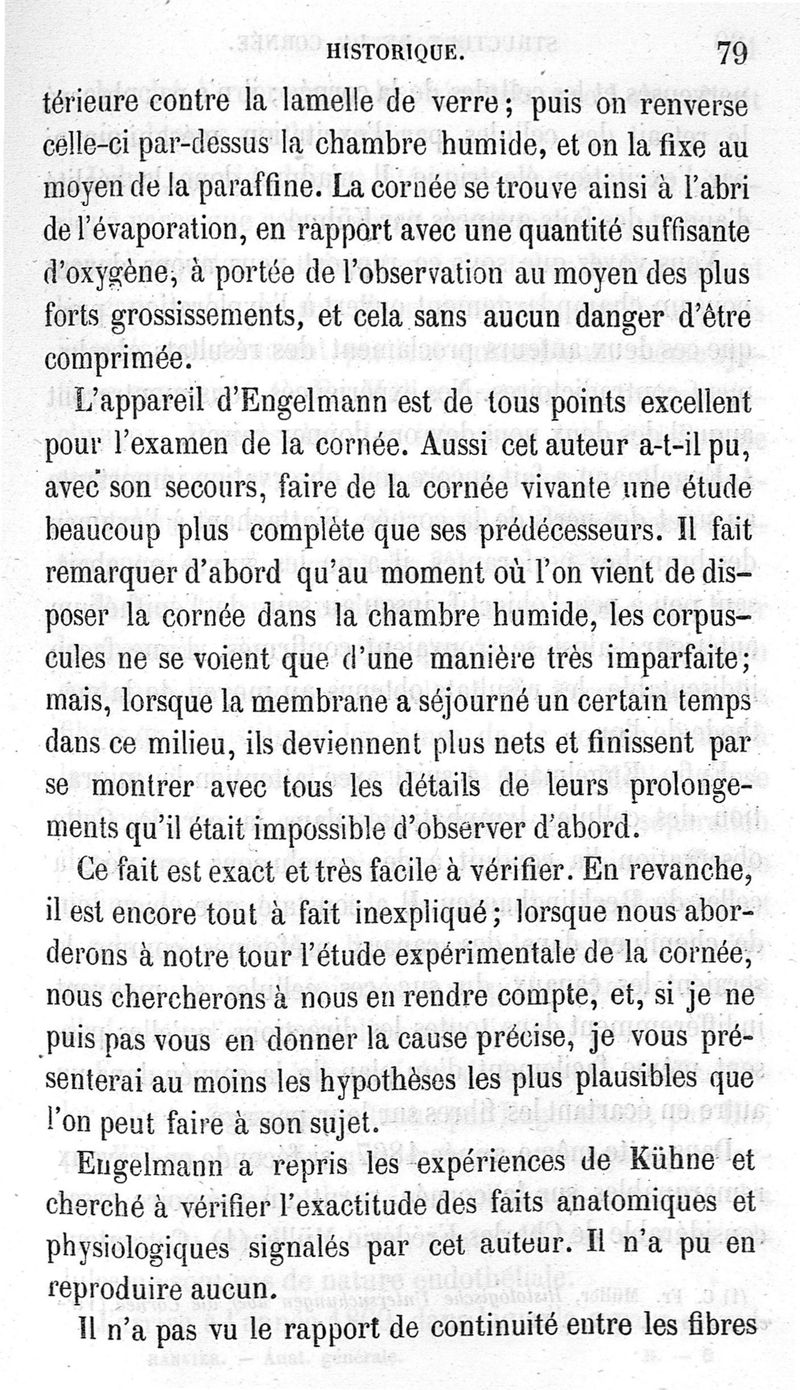 HISTORIQUE. 79

térieure contre la lamelle de verre ; puis on renverse celle-ci par-dessus la chambre humide, et on la fixe au moyen de la paraffine. La cornée se trouve ainsi à l'abri de l'évaporation, en rapport avec une quantité suffisante d'oxygène, à portée de l'observation au moyen des plus forts grossissements, et cela sans aucun danger d'être comprimée.

L'appareil d'Engelmann est de tous points excellent pour l'examen de la cornée. Aussi cet auteur a-t-il pu, avec son secours, faire de la cornée vivante une étude beaucoup plus complète que ses prédécesseurs. Il fait remarquer d'abord qu'au moment où l'on vient de disposer la cornée dans la chambre humide, les corpuscules ne se voient que d'une manière très imparfaite ; mais, lorsque la membrane a séjourné un certain temps dans ce milieu, ils deviennent plus nets et finissent par se montrer avec tous les détails de leurs prolongements qu'il était impossible d'observer d'abord.

Ce fait est exact et très facile à vérifier. En revanche, il est encore tout à fait inexpliqué ; lorsque nous aborderons à notre tour l'étude expérimentale de la cornée, nous chercherons à nous en rendre compte, et, si je ne puis pas vous en donner la cause précise, je vous présenterai au moins les hypothèses les plus plausibles que l'on peut faire à son sujet.

Engelmann a repris les expériences de Kühne et cherché à vérifier l'exactitude des faits anatomiques et physiologiques signalés par cet auteur. Il n'a pu en reproduire aucun.

Il n'a pas vu le rapport de continuité entre les fibres